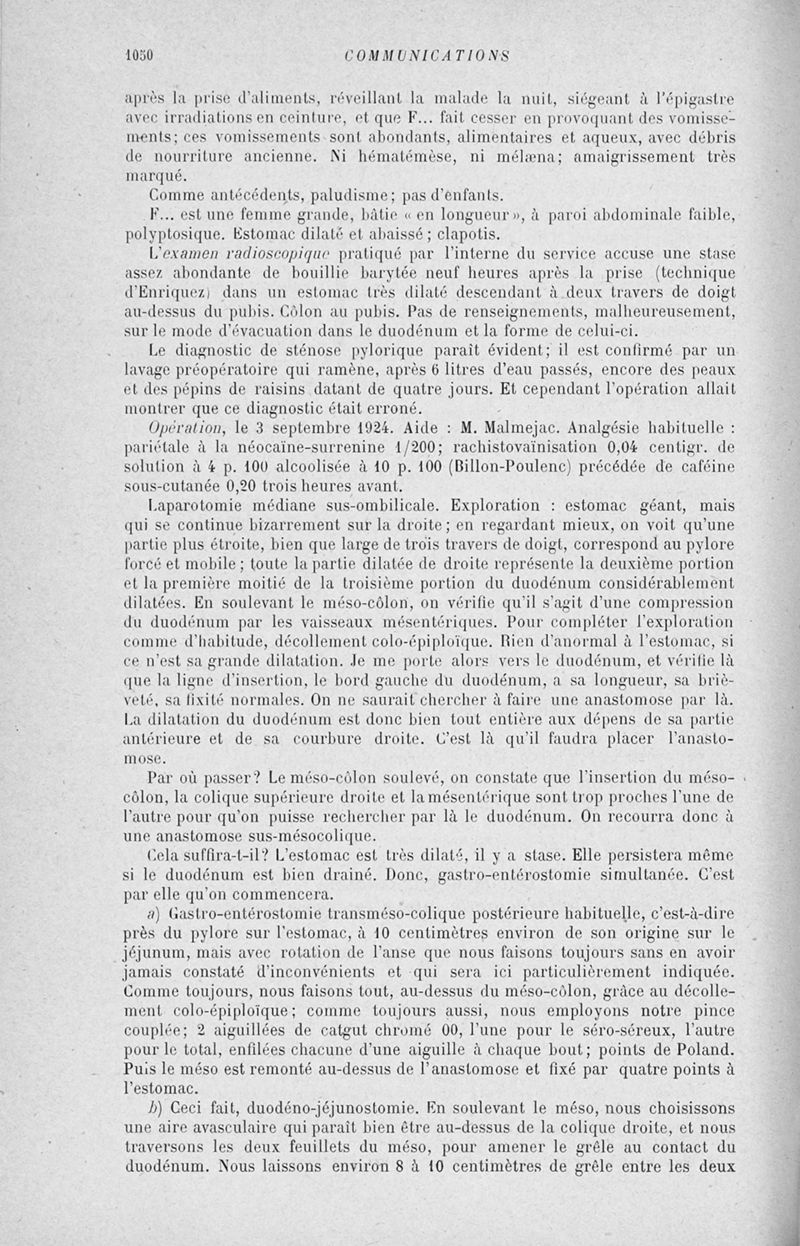 1050 COMMUNICATIONS

après la prise d'aliments, réveillant la malade la nuit, siégeant à l'épigastre avec irradiations en ceinture, et que F... fait cesser en provoquant des vomissements; ces vomissements sont abondants, alimentaires et aqueux, avec débris de nourriture ancienne. Ni hématémèse, ni mélæna; amaigrissement très marqué.

Comme antécédents, paludisme; pas d'enfants.

F... est une femme grande, bâtie « en longueur », à paroi abdominale faible, polyptosique. Estomac dilaté et abaissé; clapotis.

L'examen radioscopique pratiqué par l'interne du service accuse une stase assez abondante de bouillie barytée neuf heures après la prise (technique d'Enriquez) dans un estomac très dilaté descendant à deux travers de doigt au-dessus du pubis. Côlon au pubis. Pas de renseignements, malheureusement, sur le mode d'évacuation dans le duodénum et la forme de celui-ci.

Le diagnostic de sténose pylorique paraît évident; il est confirmé par un lavage préopératoire qui ramène, après 6 litres d'eau passés, encore des peaux et des pépins de raisins datant de quatre jours. Et cependant l'opération allait montrer que ce diagnostic était erroné.

Opération, le 3 septembre 1924. Aide : M. Malmejac. Analgésie habituelle : pariétale à la néocaïne-surrenine 1/200; rachistovaïnisation 0,04 centigr. de solution à 4 p. 100 alcoolisée à 10 p. 100 (Billon-Poulenc) précédée de caféine sous-cutanée 0,20 trois heures avant.

Laparotomie médiane sus-ombilicale. Exploration : estomac géant, mais qui se continue bizarrement sur la droite; en regardant mieux, on voit qu'une partie plus étroite, bien que large de trois travers de doigt, correspond au pylore forcé et mobile; toute la partie dilatée de droite représente la deuxième portion et la première moitié de la troisième portion du duodénum considérablement dilatées. En soulevant le méso-côlon, on vérifie qu'il s'agit d'une compression du duodénum par les vaisseaux mésentériques. Pour compléter l'exploration comme d'habitude, décollement colo-épiploïque. Rien d'anormal à l'estomac, si ce n'est sa grande dilatation. Je me porte alors vers le duodénum, et vérifie là que la ligne d'insertion, le bord gauche du duodénum, a sa longueur, sa brièveté, sa fixité normales. On ne saurait chercher à faire une anastomose par là. La dilatation du duodénum est donc bien tout entière aux dépens de sa partie antérieure et de sa courbure droite. C'est là qu'il faudra placer l'anastomose.

Par où passer? Le méso-côlon soulevé, on constate que l'insertion du méso-côlon, la colique supérieure droite et la mésentérique sont trop proches l'une de l'autre pour qu'on puisse rechercher par là le duodénum. On recourra donc à une anastomose sus-mésocolique.

Cela suffira-t-il? L'estomac est très dilaté, il y a stase. Elle persistera même si le duodénum est bien drainé. Donc, gastro-entérostomie simultanée. C'est par elle qu'on commencera.

a) Gastro-entérostomie transméso-colique postérieure habituelle, c'est-à-dire près du pylore sur l'estomac, à 10 centimètres environ de son origine sur le jéjunum, mais avec rotation de l'anse que nous faisons toujours sans en avoir jamais constaté d'inconvénients et qui sera ici particulièrement indiquée. Comme toujours, nous faisons tout, au-dessus du méso-côlon, grâce au décollement colo-épiploïque; comme toujours aussi, nous employons notre pince couplée; 2 aiguillées de catgut chromé 00, l'une pour le séro-séreux, l'autre pour le total, enfilées chacune d'une aiguille à chaque bout; points de Poland. Puis le méso est remonté au-dessus de l'anastomose et fixé par quatre points à l'estomac.

b) Ceci fait, duodéno-jéjunostomie. En soulevant le méso, nous choisissons une aire avasculaire qui paraît bien être au-dessus de la colique droite, et nous traversons les deux feuillets du méso, pour amener le grêle au contact du duodénum. Nous laissons environ 8 à 10 centimètres de grêle entre les deux